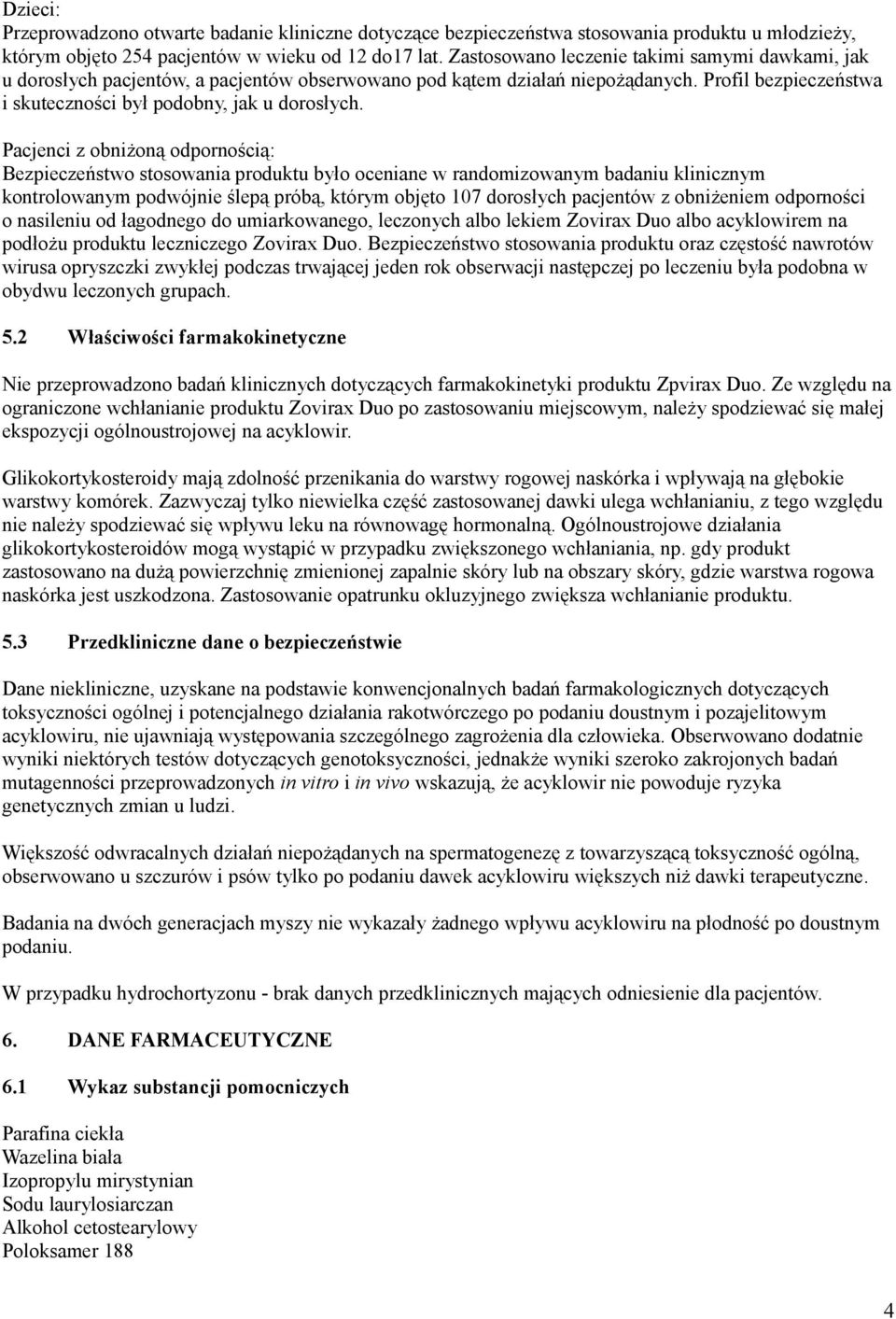 Dzieci:
Przeprowadzono otwarte badanie kliniczne dotyczące bezpieczeństwa stosowania produktu u młodzieży, którym objęto 254 pacjentów w wieku od 12 do17 lat. Zastosowano leczenie takimi samymi dawkami, jak u dorosłych pacjentów, a pacjentów obserwowano pod kątem działań niepożądanych. Profil bezpieczeństwa i skuteczności był podobny, jak u dorosłych.

Pacjenci z obniżoną odpornością:
Bezpieczeństwo stosowania produktu było oceniane w randomizowanym badaniu klinicznym kontrolowanym podwójnie ślepą próbą, którym objęto 107 dorosłych pacjentów z obniżeniem odporności o nasileniu od łagodnego do umiarkowanego, leczonych albo lekiem Zovirax Duo albo acyklowirem na podłożu produktu leczniczego Zovirax Duo. Bezpieczeństwo stosowania produktu oraz częstość nawrotów wirusa opryszczki zwykłej podczas trwającej jeden rok obserwacji następczej po leczeniu była podobna w obydwu leczonych grupach.

5.2 Właściwości farmakokinetyczne

Nie przeprowadzono badań klinicznych dotyczących farmakokinetyki produktu Zpvirax Duo. Ze względu na ograniczone wchłanianie produktu Zovirax Duo po zastosowaniu miejscowym, należy spodziewać się małej ekspozycji ogólnoustrojowej na acyklowir.

Glikokortykosteroidy mają zdolność przenikania do warstwy rogowej naskórka i wpływają na głębokie warstwy komórek. Zazwyczaj tylko niewielka część zastosowanej dawki ulega wchłanianiu, z tego względu nie należy spodziewać się wpływu leku na równowagę hormonalną. Ogólnoustrojowe działania glikokortykosteroidów mogą wystąpić w przypadku zwiększonego wchłaniania, np. gdy produkt zastosowano na dużą powierzchnię zmienionej zapalnie skóry lub na obszary skóry, gdzie warstwa rogowa naskórka jest uszkodzona. Zastosowanie opatrunku okluzyjnego zwiększa wchłanianie produktu.

5.3 Przedkliniczne dane o bezpieczeństwie

Dane niekliniczne, uzyskane na podstawie konwencjonalnych badań farmakologicznych dotyczących toksyczności ogólnej i potencjalnego działania rakotwórczego po podaniu doustnym i pozajelitowym acyklowiru, nie ujawniają występowania szczególnego zagrożenia dla człowieka. Obserwowano dodatnie wyniki niektórych testów dotyczących genotoksyczności, jednakże wyniki szeroko zakrojonych badań mutagenności przeprowadzonych in vitro i in vivo wskazują, że acyklowir nie powoduje ryzyka genetycznych zmian u ludzi.

Większość odwracalnych działań niepożądanych na spermatogenezę z towarzyszącą toksyczność ogólną, obserwowano u szczurów i psów tylko po podaniu dawek acyklowiru większych niż dawki terapeutyczne.

Badania na dwóch generacjach myszy nie wykazały żadnego wpływu acyklowiru na płodność po doustnym podaniu.

W przypadku hydrochortyzonu - brak danych przedklinicznych mających odniesienie dla pacjentów.

6. DANE FARMACEUTYCZNE

6.1 Wykaz substancji pomocniczych

Parafina ciekła
Wazelina biała
Izopropylu mirystynian
Sodu laurylosiarczan
Alkohol cetostearylowy
Poloksamer 188

4